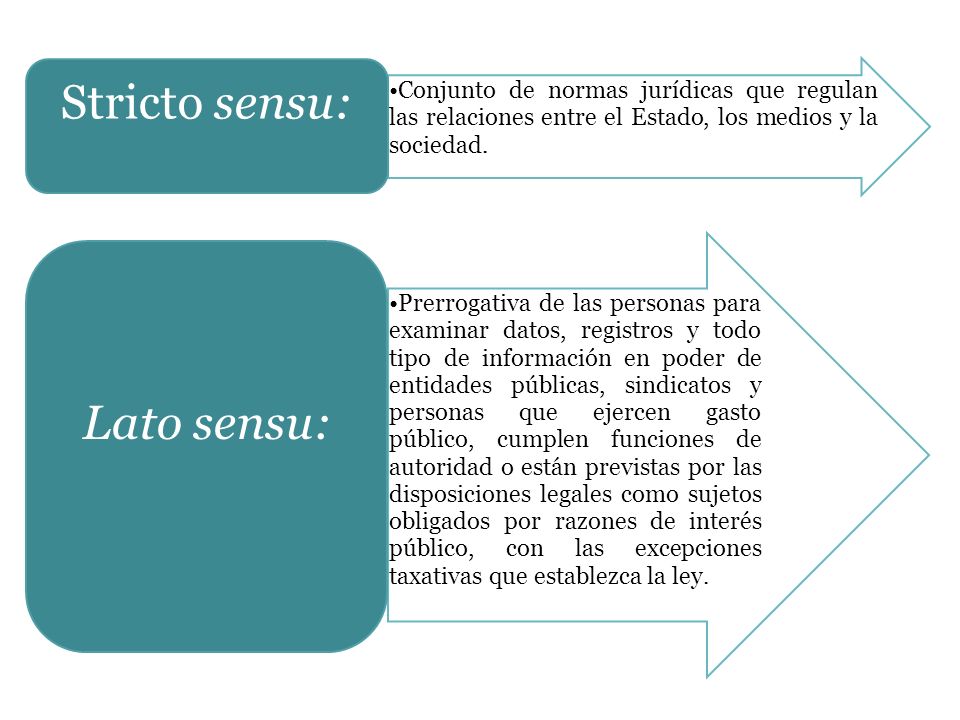 Stricto sensu:

•Conjunto de normas jurídicas que regulan las relaciones entre el Estado, los medios y la sociedad.

Lato sensu:

•Prerrogativa de las personas para examinar datos, registros y todo tipo de información en poder de entidades públicas, sindicatos y personas que ejercen gasto público, cumplen funciones de autoridad o están previstas por las disposiciones legales como sujetos obligados por razones de interés público, con las excepciones taxativas que establezca la ley.